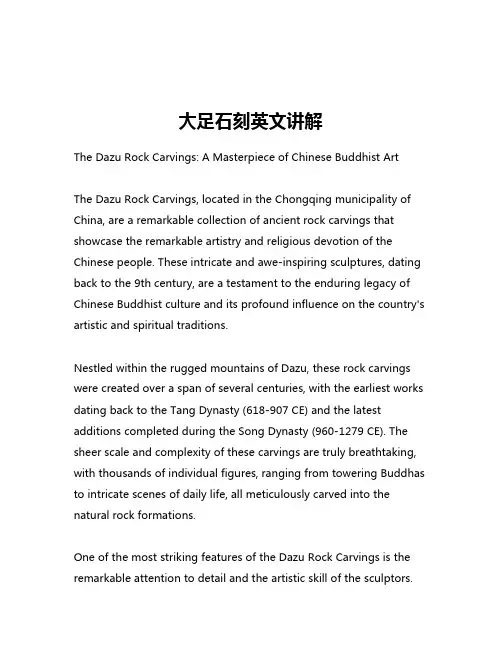 大足石刻英文讲解

The Dazu Rock Carvings: A Masterpiece of Chinese Buddhist Art

The Dazu Rock Carvings, located in the Chongqing municipality of China, are a remarkable collection of ancient rock carvings that showcase the remarkable artistry and religious devotion of the Chinese people. These intricate and awe-inspiring sculptures, dating back to the 9th century, are a testament to the enduring legacy of Chinese Buddhist culture and its profound influence on the country's artistic and spiritual traditions.

Nestled within the rugged mountains of Dazu, these rock carvings were created over a span of several centuries, with the earliest works dating back to the Tang Dynasty (618-907 CE) and the latest additions completed during the Song Dynasty (960-1279 CE). The sheer scale and complexity of these carvings are truly breathtaking, with thousands of individual figures, ranging from towering Buddhas to intricate scenes of daily life, all meticulously carved into the natural rock formations.

One of the most striking features of the Dazu Rock Carvings is the remarkable attention to detail and the artistic skill of the sculptors.